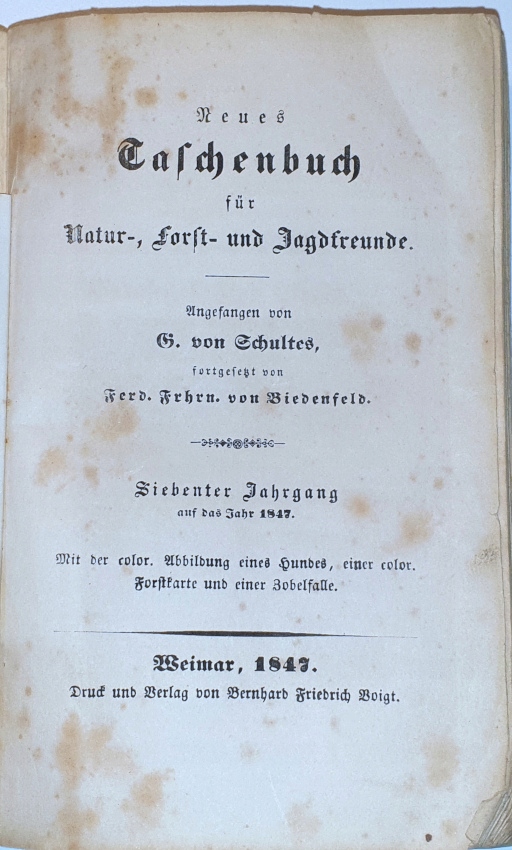 Neues
Taschenbuch
für
Natur-, Forst- und Jagdfreunde.

Angefangen von
G. von Schultes,
fortgesetzt von
Ferd. Frhrn. von Biedenfeld.

Siebenter Jahrgang
auf das Jahr 1847.

Mit der color. Abbildung eines Hundes, einer color. Forstkarte und einer Zobelfalle.

Weimar, 1847.
Druck und Verlag von Bernhard Friedrich Voigt.